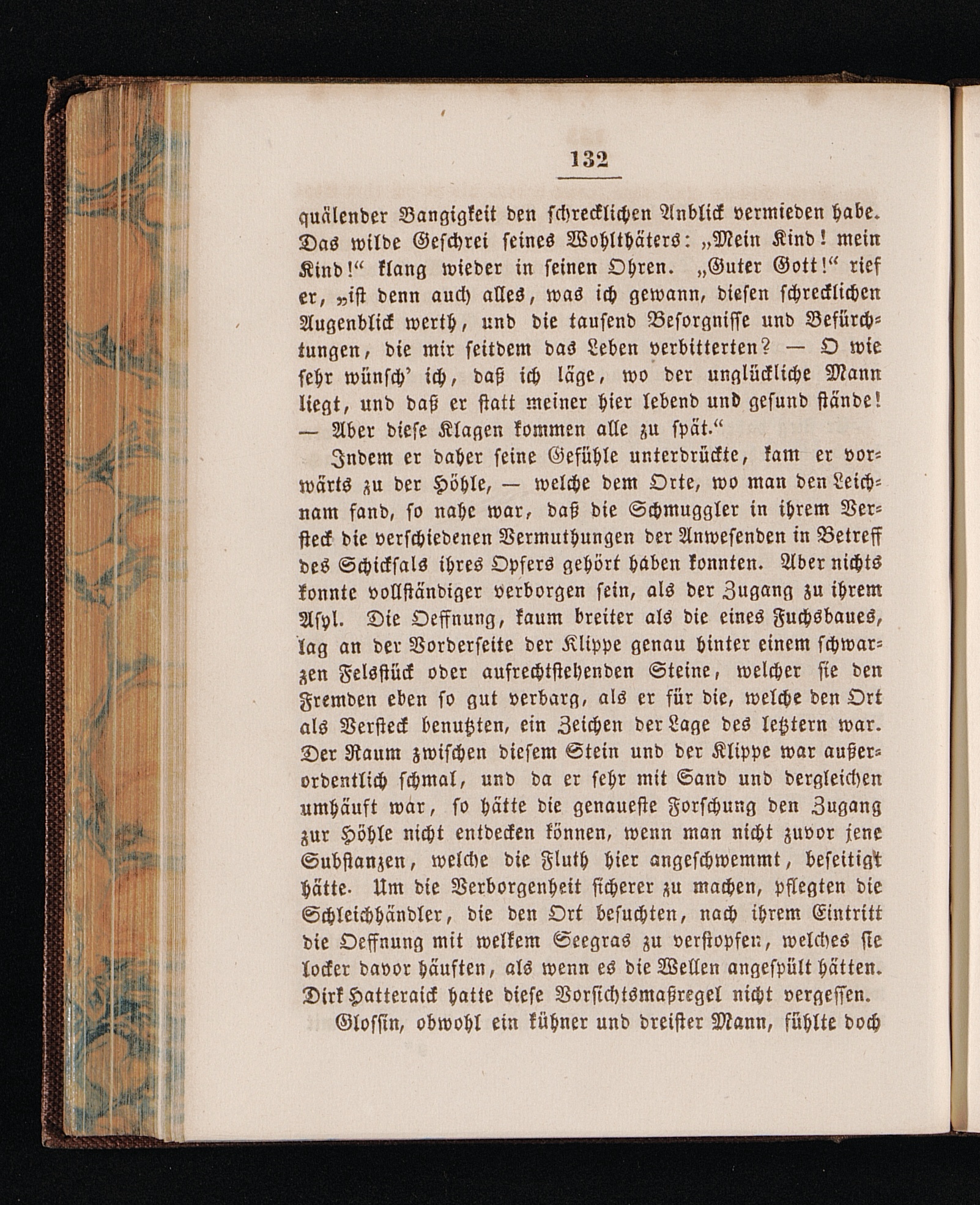 132

quälender Bangigkeit den schrecklichen Anblick vermieden habe. Das wilde Geschrei seines Wohlthäters: „Mein Kind! mein Kind!“ klang wieder in seinen Ohren. „Guter Gott!“ rief er, „ist denn auch alles, was ich gewann, diesen schrecklichen Augenblick werth, und die tausend Besorgnisse und Befürchtungen, die mir seitdem das Leben verbitterten? — O wie sehr wünsch' ich, daß ich läge, wo der unglückliche Mann liegt, und daß er statt meiner hier lebend und gesund stände! — Aber diese Klagen kommen alle zu spät.“

Indem er daher seine Gefühle unterdrückte, kam er vorwärts zu der Höhle, — welche dem Orte, wo man den Leichnam fand, so nahe war, daß die Schmuggler in ihrem Versteck die verschiedenen Vermuthungen der Anwesenden in Betreff des Schicksals ihres Opfers gehört haben konnten. Aber nichts konnte vollständiger verborgen sein, als der Zugang zu ihrem Asyl. Die Oeffnung, kaum breiter als die eines Fuchsbaues, lag an der Vorderseite der Klippe genau hinter einem schwarzen Felsstück oder aufrechtstehenden Steine, welcher sie den Fremden eben so gut verbarg, als er für die, welche den Ort als Versteck benutzten, ein Zeichen der Lage des letztern war. Der Raum zwischen diesem Stein und der Klippe war außerordentlich schmal, und da er sehr mit Sand und dergleichen umhäuft war, so hätte die genaueste Forschung den Zugang zur Höhle nicht entdecken können, wenn man nicht zuvor jene Substanzen, welche die Fluth hier angeschwemmt, beseitigt hätte. Um die Verborgenheit sicherer zu machen, pflegten die Schleichhändler, die den Ort besuchten, nach ihrem Eintritt die Oeffnung mit welkem Seegras zu verstopfen, welches sie locker davor häuften, als wenn es die Wellen angespült hätten. Dirk Hatteraick hatte diese Vorsichtsmaßregel nicht vergessen.

Glossin, obwohl ein kühner und dreister Mann, fühlte doch